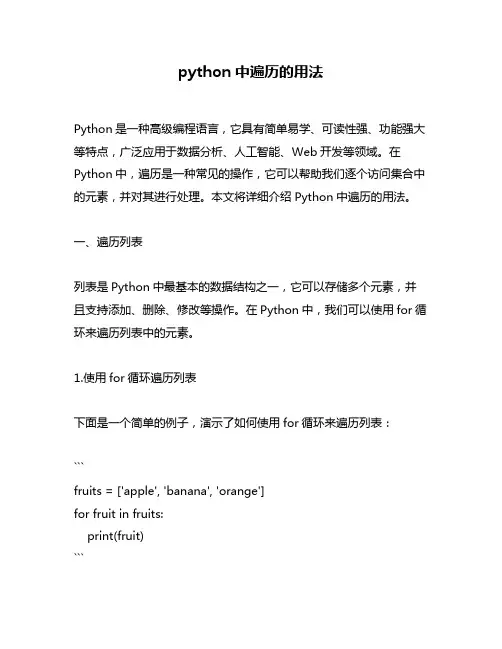 python 中遍历的用法

Python 是一种高级编程语言，它具有简单易学、可读性强、功能强大等特点，广泛应用于数据分析、人工智能、Web 开发等领域。在 Python 中，遍历是一种常见的操作，它可以帮助我们逐个访问集合中的元素，并对其进行处理。本文将详细介绍 Python 中遍历的用法。

一、遍历列表

列表是 Python 中最基本的数据结构之一，它可以存储多个元素，并且支持添加、删除、修改等操作。在 Python 中，我们可以使用 for 循环来遍历列表中的元素。

1.使用 for 循环遍历列表

下面是一个简单的例子，演示了如何使用 for 循环来遍历列表：

```
fruits = ['apple', 'banana', 'orange']
for fruit in fruits:
    print(fruit)
```